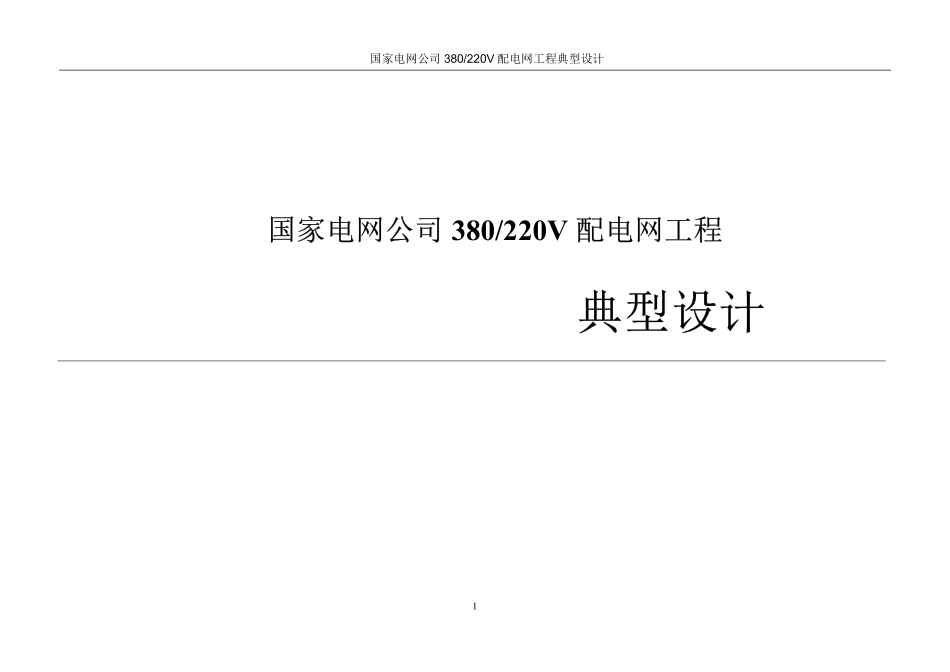 国家电网公司 380/220V 配电网工程典型设计

国家电网公司 380/220V 配电网工程

典型设计

1